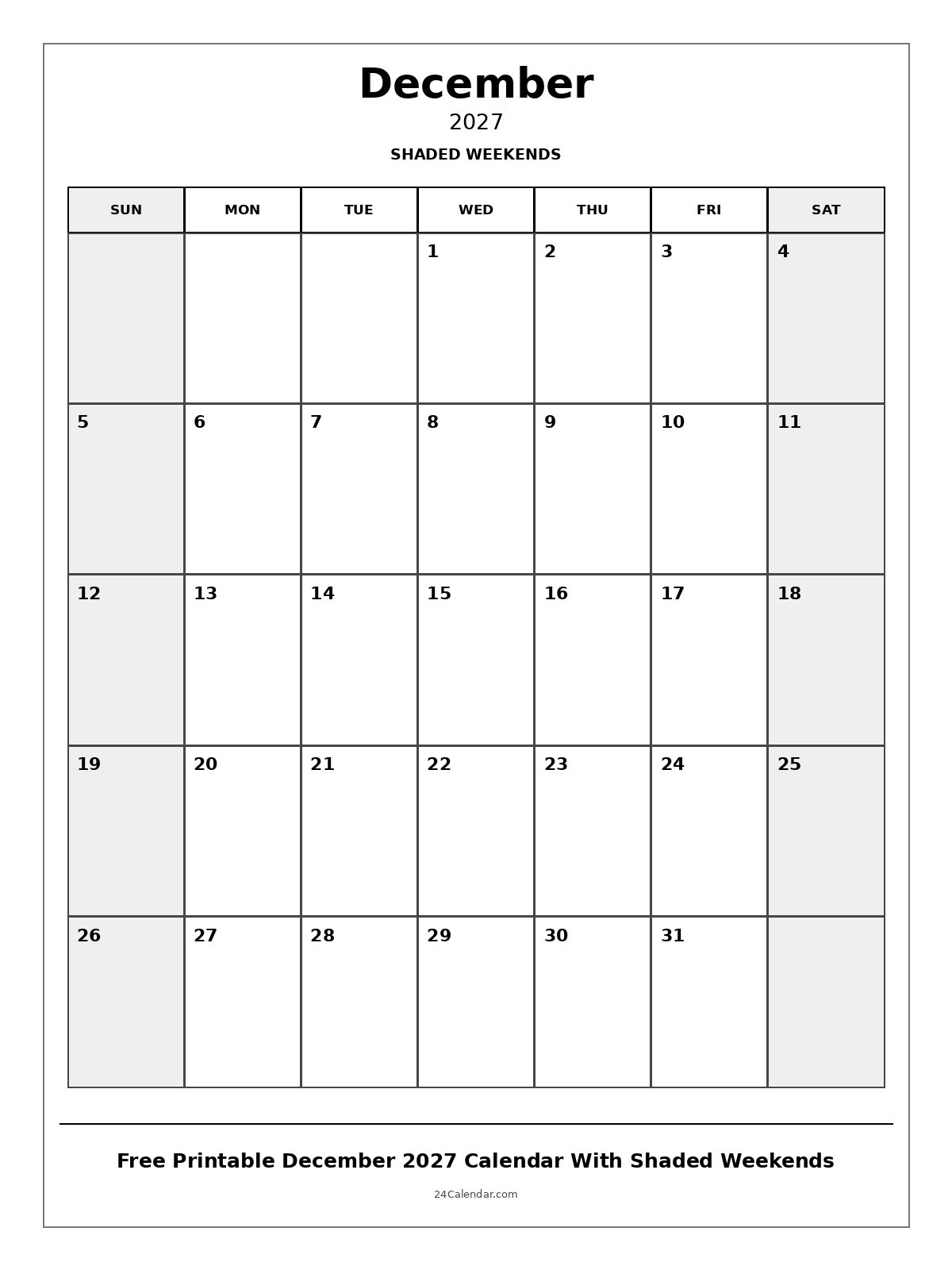 December
2027
SHADED WEEKENDS

| SUN | MON | TUE | WED | THU | FRI | SAT |
|---|---|---|---|---|---|---|
| | | | 1 | 2 | 3 | 4 |
| 5 | 6 | 7 | 8 | 9 | 10 | 11 |
| 12 | 13 | 14 | 15 | 16 | 17 | 18 |
| 19 | 20 | 21 | 22 | 23 | 24 | 25 |
| 26 | 27 | 28 | 29 | 30 | 31 | |

Free Printable December 2027 Calendar With Shaded Weekends

24Calendar.com